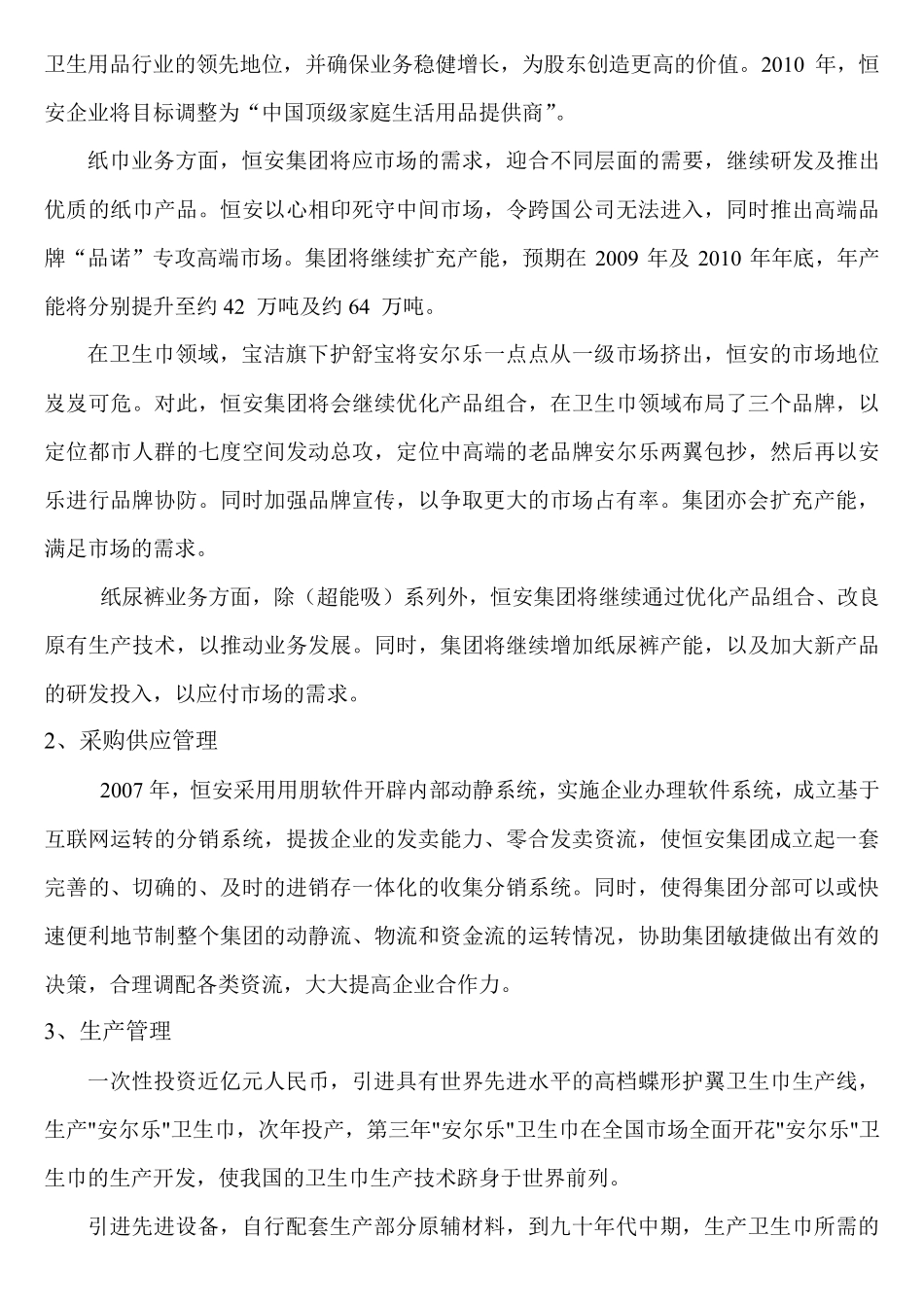 卫生用品行业的领先地位，并确保业务稳健增长，为股东创造更高的价值。2010 年，恒安企业将目标调整为“中国顶级家庭生活用品提供商”。

纸巾业务方面，恒安集团将应市场的需求，迎合不同层面的需要，继续研发及推出优质的纸巾产品。恒安以心相印死守中间市场，令跨国公司无法进入，同时推出高端品牌“品诺”专攻高端市场。集团将继续扩充产能，预期在 2009 年及 2010 年年底，年产能将分别提升至约 42 万吨及约 64 万吨。

在卫生巾领域，宝洁旗下护舒宝将安尔乐一点点从一级市场挤出，恒安的市场地位岌岌可危。对此，恒安集团将会继续优化产品组合，在卫生巾领域布局了三个品牌，以定位都市人群的七度空间发动总攻，定位中高端的老品牌安尔乐两翼包抄，然后再以安乐进行品牌协防。同时加强品牌宣传，以争取更大的市场占有率。集团亦会扩充产能，满足市场的需求。

纸尿裤业务方面，除（超能吸）系列外，恒安集团将继续通过优化产品组合、改良原有生产技术，以推动业务发展。同时，集团将继续增加纸尿裤产能，以及加大新产品的研发投入，以应付市场的需求。

2、采购供应管理

2007 年，恒安采用用朋软件开辟内部动静系统，实施企业办理软件系统，成立基于互联网运转的分销系统，提拔企业的发卖能力、零合发卖资流，使恒安集团成立起一套完善的、切确的、及时的进销存一体化的收集分销系统。同时，使得集团分部可以或快速便利地节制整个集团的动静流、物流和资金流的运转情况，协助集团敏捷做出有效的决策，合理调配各类资流，大大提高企业合作力。

3、生产管理

一次性投资近亿元人民币，引进具有世界先进水平的高档蝶形护翼卫生巾生产线，生产"安尔乐"卫生巾，次年投产，第三年"安尔乐"卫生巾在全国市场全面开花"安尔乐"卫生巾的生产开发，使我国的卫生巾生产技术跻身于世界前列。

引进先进设备，自行配套生产部分原辅材料，到九十年代中期，生产卫生巾所需的